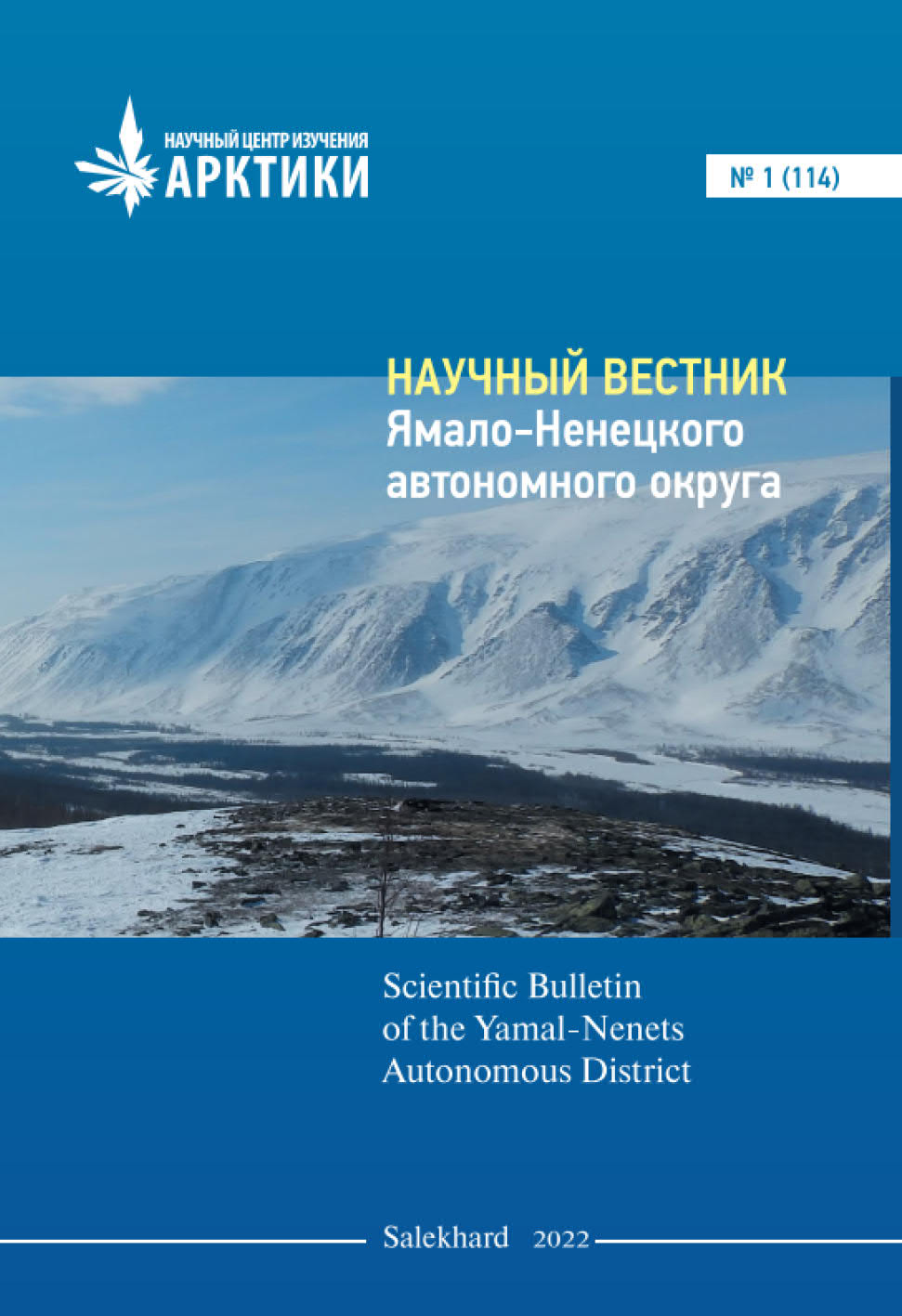 НАУЧНЫЙ ЦЕНТР ИЗУЧЕНИЯ
АРКТИКИ

№ 1 (114)

НАУЧНЫЙ ВЕСТНИК
Ямало-Ненецкого
автономного округа

Scientific Bulletin
of the Yamal-Nenets
Autonomous District

Salekhard 2022